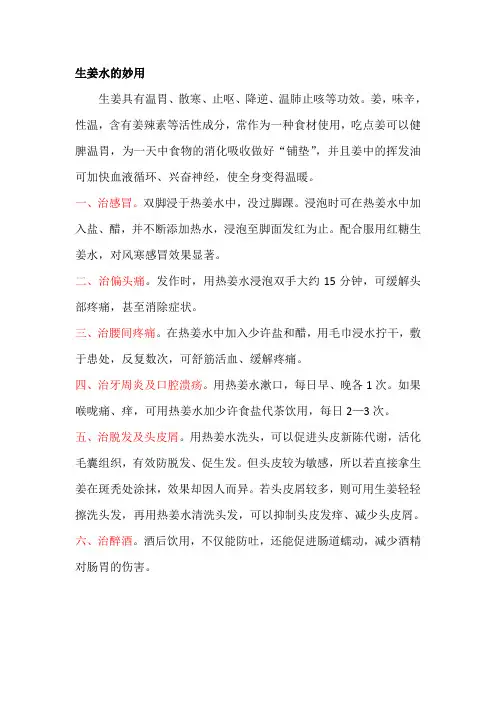 生姜水的妙用

生姜具有温胃、散寒、止呕、降逆、温肺止咳等功效。姜，味辛，性温，含有姜辣素等活性成分，常作为一种食材使用，吃点姜可以健脾温胃，为一天中食物的消化吸收做好“铺垫”，并且姜中的挥发油可加快血液循环、兴奋神经，使全身变得温暖。

一、治感冒。双脚浸于热姜水中，没过脚踝。浸泡时可在热姜水中加入盐、醋，并不断添加热水，浸泡至脚面发红为止。配合服用红糖生姜水，对风寒感冒效果显著。

二、治偏头痛。发作时，用热姜水浸泡双手大约 15 分钟，可缓解头部疼痛，甚至消除症状。

三、治腰间疼痛。在热姜水中加入少许盐和醋，用毛巾浸水拧干，敷于患处，反复数次，可舒筋活血、缓解疼痛。

四、治牙周炎及口腔溃疡。用热姜水漱口，每日早、晚各 1 次。如果喉咙痛、痒，可用热姜水加少许食盐代茶饮用，每日 2—3 次。

五、治脱发及头皮屑。用热姜水洗头，可以促进头皮新陈代谢，活化毛囊组织，有效防脱发、促生发。但头皮较为敏感，所以若直接拿生姜在斑秃处涂抹，效果却因人而异。若头皮屑较多，则可用生姜轻轻擦洗头发，再用热姜水清洗头发，可以抑制头皮发痒、减少头皮屑。

六、治醉酒。酒后饮用，不仅能防吐，还能促进肠道蠕动，减少酒精对肠胃的伤害。